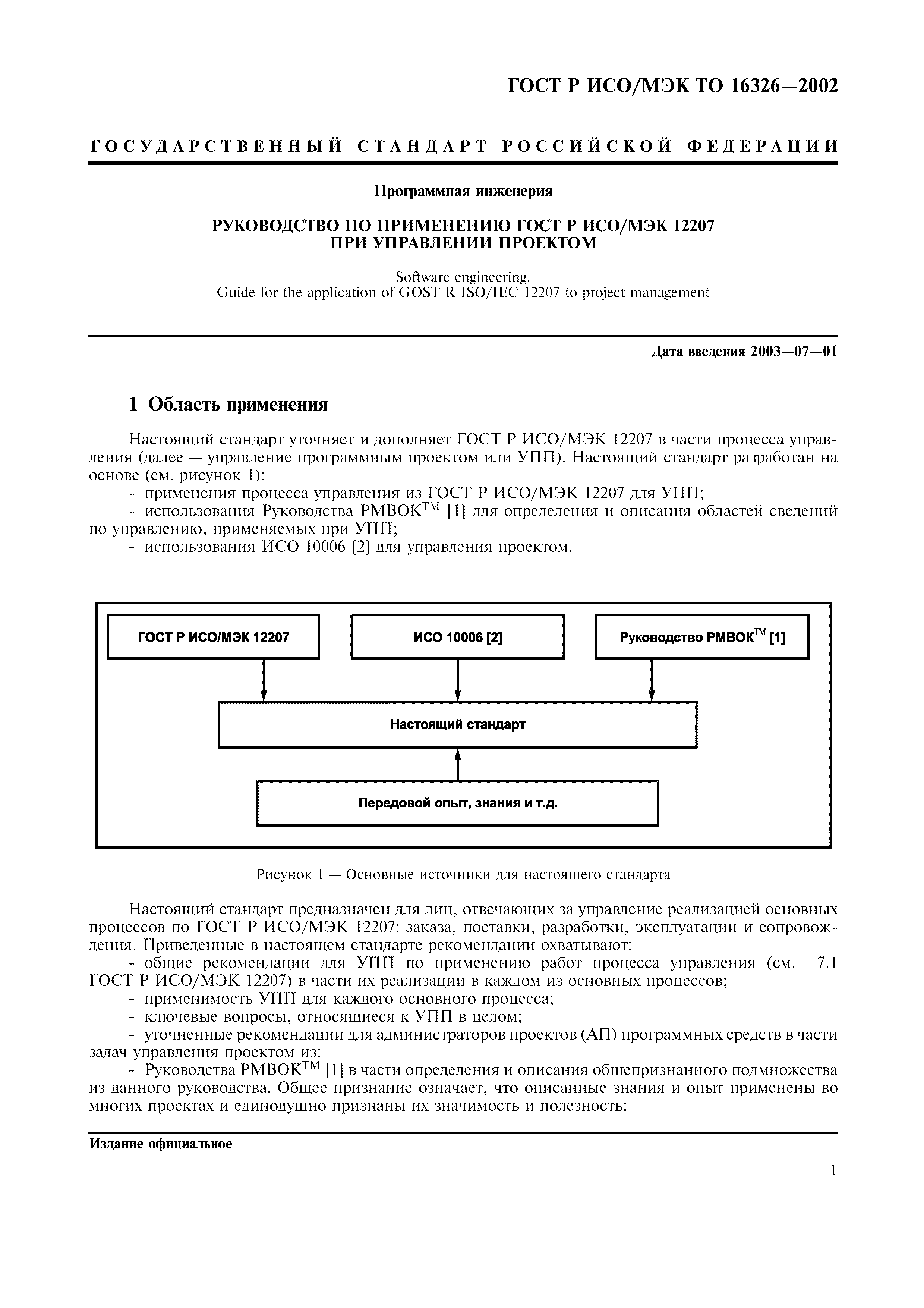 ГОСТ Р ИСО/МЭК ТО 16326—2002

ГОСУДАРСТВЕННЫЙ СТАНДАРТ РОССИЙСКОЙ ФЕДЕРАЦИИ

Программная инженерия

РУКОВОДСТВО ПО ПРИМЕНЕНИЮ ГОСТ Р ИСО/МЭК 12207
ПРИ УПРАВЛЕНИИ ПРОЕКТОМ

Software engineering.
Guide for the application of GOST R ISO/IEC 12207 to project management

Дата введения 2003—07—01

1 Область применения

Настоящий стандарт уточняет и дополняет ГОСТ Р ИСО/МЭК 12207 в части процесса управления (далее — управление программным проектом или УПП). Настоящий стандарт разработан на основе (см. рисунок 1):
- применения процесса управления из ГОСТ Р ИСО/МЭК 12207 для УПП;
- использования Руководства PMBOK$^{TM}$ [1] для определения и описания областей сведений по управлению, применяемых при УПП;
- использования ИСО 10006 [2] для управления проектом.

ГОСТ Р ИСО/МЭК 12207

ИСО 10006 [2]

Руководство PMBOK$^{TM}$ [1]

Настоящий стандарт

Передовой опыт, знания и т.д.

Рисунок 1 — Основные источники для настоящего стандарта

Настоящий стандарт предназначен для лиц, отвечающих за управление реализацией основных процессов по ГОСТ Р ИСО/МЭК 12207: заказа, поставки, разработки, эксплуатации и сопровождения. Приведенные в настоящем стандарте рекомендации охватывают:
- общие рекомендации для УПП по применению работ процесса управления (см. 7.1 ГОСТ Р ИСО/МЭК 12207) в части их реализации в каждом из основных процессов;
- применимость УПП для каждого основного процесса;
- ключевые вопросы, относящиеся к УПП в целом;
- уточненные рекомендации для администраторов проектов (АП) программных средств в части задач управления проектом из:
- Руководства PMBOK$^{TM}$ [1] в части определения и описания общепризнанного подмножества из данного руководства. Общее признание означает, что описанные знания и опыт применены во многих проектах и единодушно признаны их значимость и полезность;

Издание официальное

1